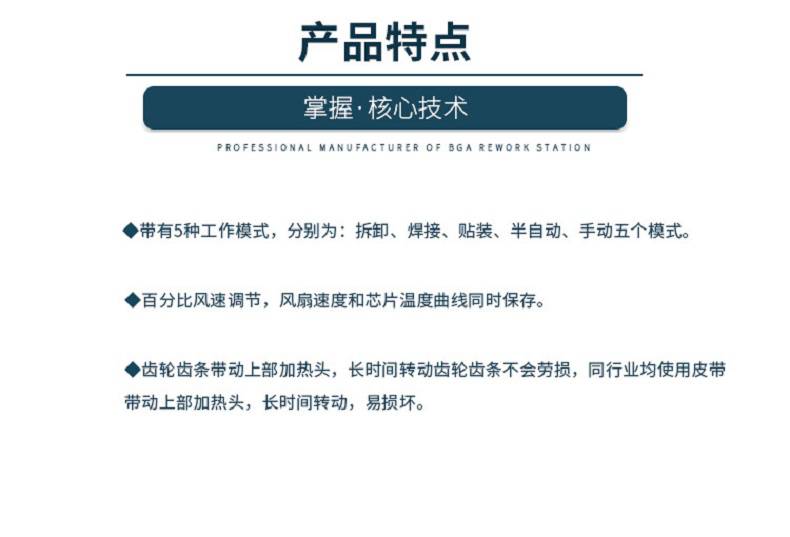 产品特点

掌握·核心技术

PROFESSIONAL MANUFACTURER OF BGA REWORK STATION

◆带有5种工作模式，分别为：拆卸、焊接、贴装、半自动、手动五个模式。

◆百分比风速调节，风扇速度和芯片温度曲线同时保存。

◆齿轮齿条带动上部加热头，长时间转动齿轮齿条不会劳损，同行业均使用皮带带动上部加热头，长时间转动，易损坏。